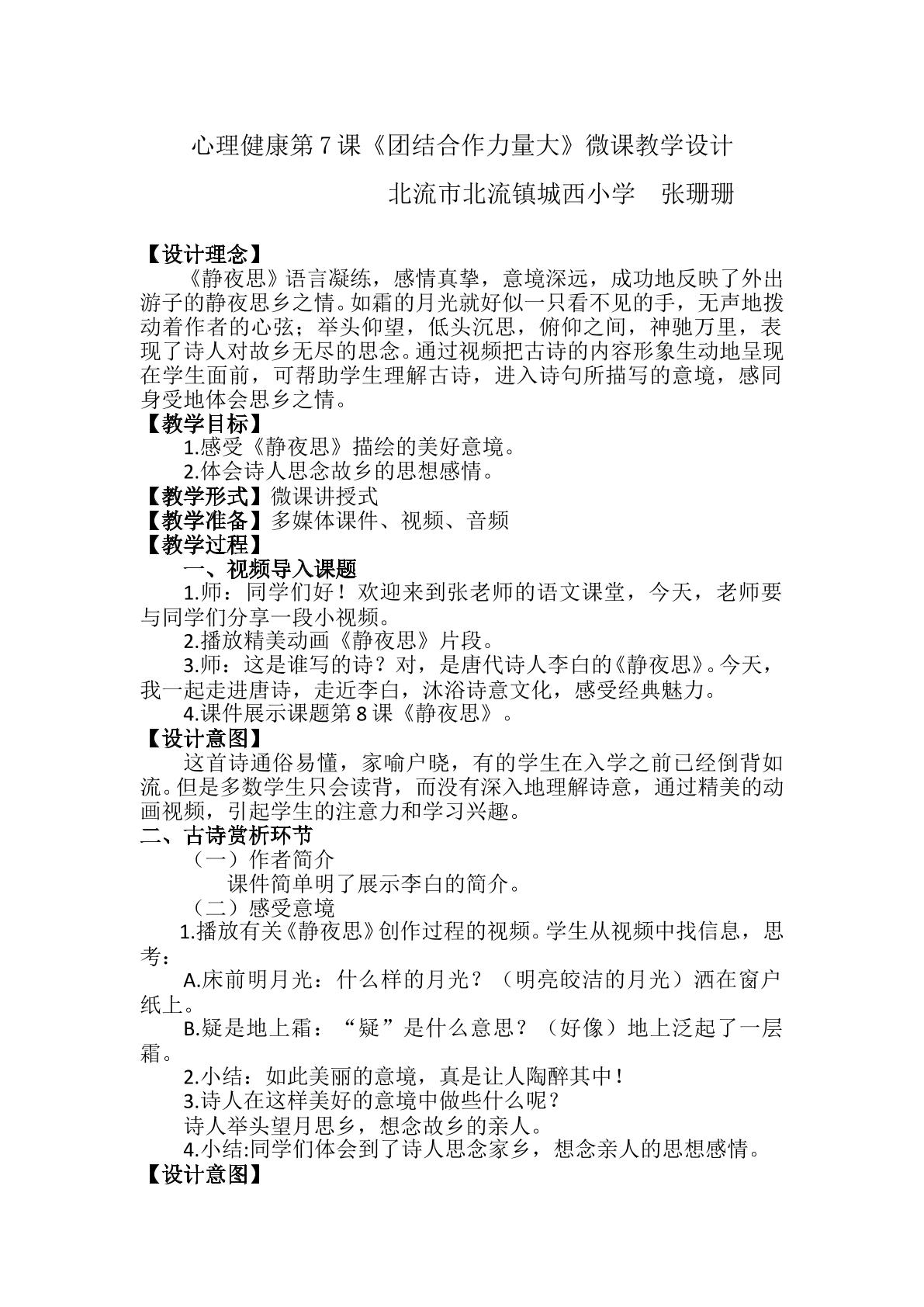 心理健康第7课《团结合作力量大》微课教学设计

北流市北流镇城西小学 张珊珊

【设计理念】

《静夜思》语言凝练，感情真挚，意境深远，成功地反映了外出游子的静夜思乡之情。如霜的月光就好似一只看不见的手，无声地拨动着作者的心弦；举头仰望，低头沉思，俯仰之间，神驰万里，表现了诗人对故乡无尽的思念。通过视频把古诗的内容形象生动地呈现在学生面前，可帮助学生理解古诗，进入诗句所描写的意境，感同身受地体会思乡之情。

【教学目标】

1.感受《静夜思》描绘的美好意境。

2.体会诗人思念故乡的思想感情。

【教学形式】微课讲授式

【教学准备】多媒体课件、视频、音频

【教学过程】

一、视频导入课题

1.师：同学们好！欢迎来到张老师的语文课堂，今天，老师要与同学们分享一段小视频。

2.播放精美动画《静夜思》片段。

3.师：这是谁写的诗？对，是唐代诗人李白的《静夜思》。今天，我一起走进唐诗，走近李白，沐浴诗意文化，感受经典魅力。

4.课件展示课题第8课《静夜思》。

【设计意图】

这首诗通俗易懂，家喻户晓，有的学生在入学之前已经倒背如流。但是多数学生只会读背，而没有深入地理解诗意，通过精美的动画视频，引起学生的注意力和学习兴趣。

二、古诗赏析环节

（一）作者简介

课件简单明了展示李白的简介。

（二）感受意境

1.播放有关《静夜思》创作过程的视频。学生从视频中找信息，思考：

A.床前明月光：什么样的月光？（明亮皎洁的月光）洒在窗户纸上。

B.疑是地上霜：“疑”是什么意思？（好像）地上泛起了一层霜。

2.小结：如此美丽的意境，真是让人陶醉其中！

3.诗人在这样美好的意境中做些什么呢？

诗人举头望月思乡，想念故乡的亲人。

4.小结:同学们体会到了诗人思念家乡，想念亲人的思想感情。

【设计意图】